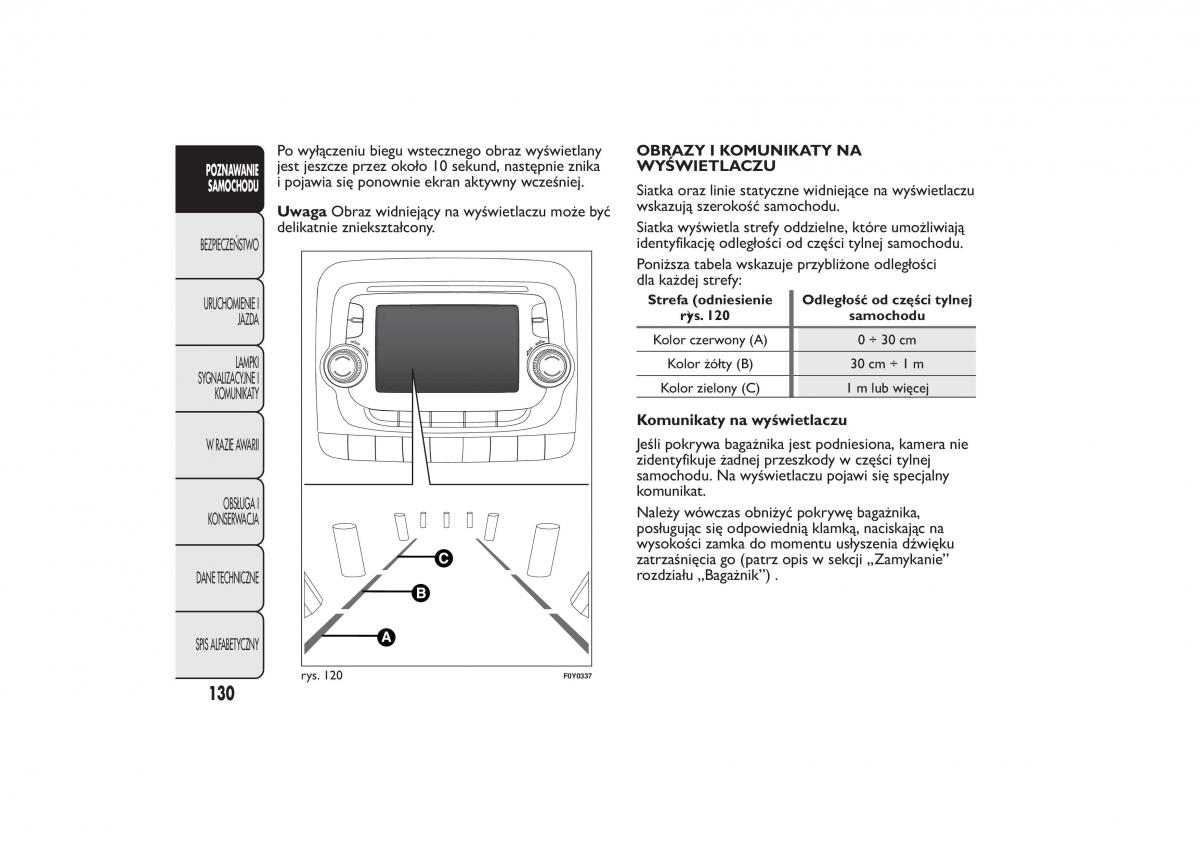 POZNAWANIE SAMOCHODU

BEZPIECZEŃSTWO

URUCHOMIENIE I JAZDA

LAMPKI SYGNALIZACYJNE I KOMUNIKATY

W RAZIE AWARII

OBSŁUGA I KONSERWACJA

DANE TECHNICZNE

SPIS ALFABETYCZNY

130

Po wyłączeniu biegu wstecznego obraz wyświetlany jest jeszcze przez około 10 sekund, następnie znika i pojawia się ponownie ekran aktywny wcześniej.

**Uwaga** Obraz widniejący na wyświetlaczu może być delikatnie zniekształcony.

C
B
A

rys. 120

F0Y0337

OBRAZY I KOMUNIKATY NA WYŚWIETLACZU

Siatka oraz linie statyczne widniejące na wyświetlaczu wskazują szerokość samochodu.

Siatka wyświetla strefy oddzielne, które umożliwiają identyfikację odległości od części tylnej samochodu.

Poniższa tabela wskazuje przybliżone odległości dla każdej strefy:

| Strefa (odniesienie rys. 120 | Odległość od części tylnej samochodu |
|---|---|
| Kolor czerwony (A) | 0 ÷ 30 cm |
| Kolor żółty (B) | 30 cm ÷ 1 m |
| Kolor zielony (C) | 1 m lub więcej |

Komunikaty na wyświetlaczu

Jeśli pokrywa bagażnika jest podniesiona, kamera nie zidentyfikuje żadnej przeszkody w części tylnej samochodu. Na wyświetlaczu pojawi się specjalny komunikat.

Należy wówczas obniżyć pokrywę bagażnika, posługując się odpowiednią klamką, naciskając na wysokości zamka do momentu usłyszenia dźwięku zatrzaśnięcia go (patrz opis w sekcji „Zamykanie” rozdziału „Bagażnik”) .